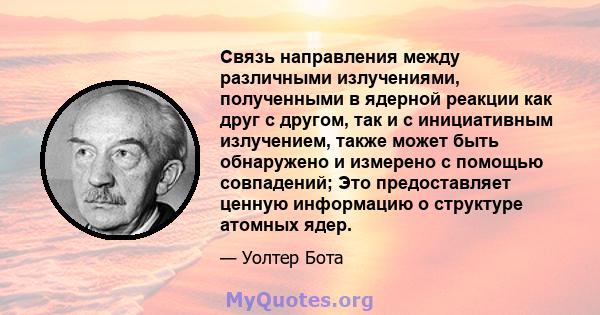 Связь направления между различными излучениями, полученными в ядерной реакции как друг с другом, так и с инициативным излучением, также может быть обнаружено и измерено с помощью совпадений; Это предоставляет ценную информацию о структуре атомных ядер.

— Уолтер Бота

MyQuotes.org